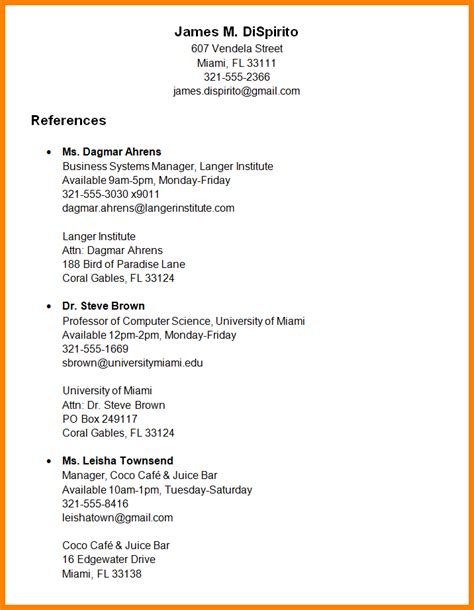 James M. DiSpirito
607 Vendela Street
Miami, FL 33111
321-555-2366
james.dispirito@gmail.com

References

• Ms. Dagmar Ahrens
Business Systems Manager, Langer Institute
Available 9am-5pm, Monday-Friday
321-555-3030 x9011
dagmar.ahrens@langerinstitute.com

Langer Institute
Attn: Dagmar Ahrens
188 Bird of Paradise Lane
Coral Gables, FL 33124

• Dr. Steve Brown
Professor of Computer Science, University of Miami
Available 12pm-2pm, Monday-Friday
321-555-1669
sbrown@universitymiami.edu

University of Miami
Attn: Dr. Steve Brown
PO Box 249117
Coral Gables, FL 33124

• Ms. Leisha Townsend
Manager, Coco Café & Juice Bar
Available 10am-1pm, Tuesday-Saturday
321-555-8416
leishatown@gmail.com

Coco Café & Juice Bar
16 Edgewater Drive
Miami, FL 33138